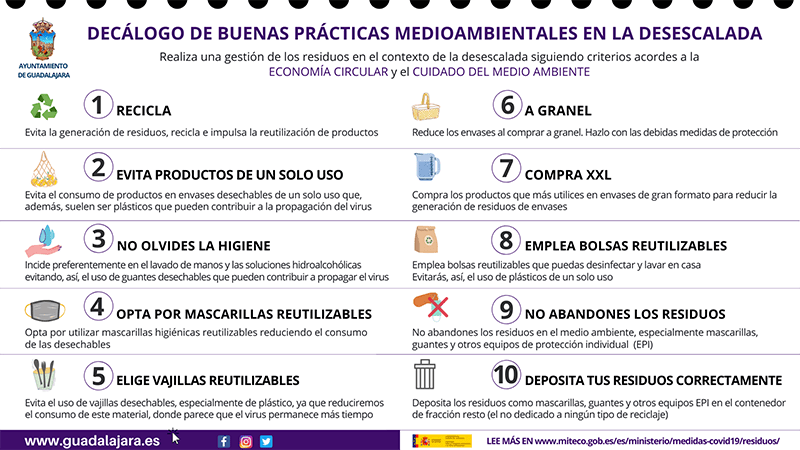 AYUNTAMIENTO DE GUADALAJARA

DECÁLOGO DE BUENAS PRÁCTICAS MEDIOAMBIENTALES EN LA DESESCALADA

Realiza una gestión de los residuos en el contexto de la desescalada siguiendo criterios acordes a la ECONOMÍA CIRCULAR y el CUIDADO DEL MEDIO AMBIENTE

1 RECICLA
Evita la generación de residuos, recicla e impulsa la reutilización de productos

2 EVITA PRODUCTOS DE UN SOLO USO
Evita el consumo de productos en envases desechables de un solo uso que, además, suelen ser plásticos que pueden contribuir a la propagación del virus

3 NO OLVIDES LA HIGIENE
Incide preferentemente en el lavado de manos y las soluciones hidroalcohólicas evitando, así, el uso de guantes desechables que pueden contribuir a propagar el virus

4 OPTA POR MASCARILLAS REUTILIZABLES
Opta por utilizar mascarillas higiénicas reutilizables reduciendo el consumo de las desechables

5 ELIGE VAJILLAS REUTILIZABLES
Evita el uso de vajillas desechables, especialmente de plástico, ya que reduciremos el consumo de este material, donde parece que el virus permanece más tiempo

6 A GRANEL
Reduce los envases al comprar a granel. Hazlo con las debidas medidas de protección

7 COMPRA XXL
Compra los productos que más utilices en envases de gran formato para reducir la generación de residuos de envases

8 EMPLEA BOLSAS REUTILIZABLES
Emplea bolsas reutilizables que puedas desinfectar y lavar en casa Evitarás, así, el uso de plásticos de un solo uso

9 NO ABANDONES LOS RESIDUOS
No abandones los residuos en el medio ambiente, especialmente mascarillas, guantes y otros equipos de protección individual (EPI)

10 DEPOSITA TUS RESIDUOS CORRECTAMENTE
Deposita los residuos como mascarillas, guantes y otros equipos EPI en el contenedor de fracción resto (el no dedicado a ningún tipo de reciclaje)

www.guadalajara.es

LEE MÁS EN www.miteco.gob.es/es/ministerio/medidas-covid19/residuos/